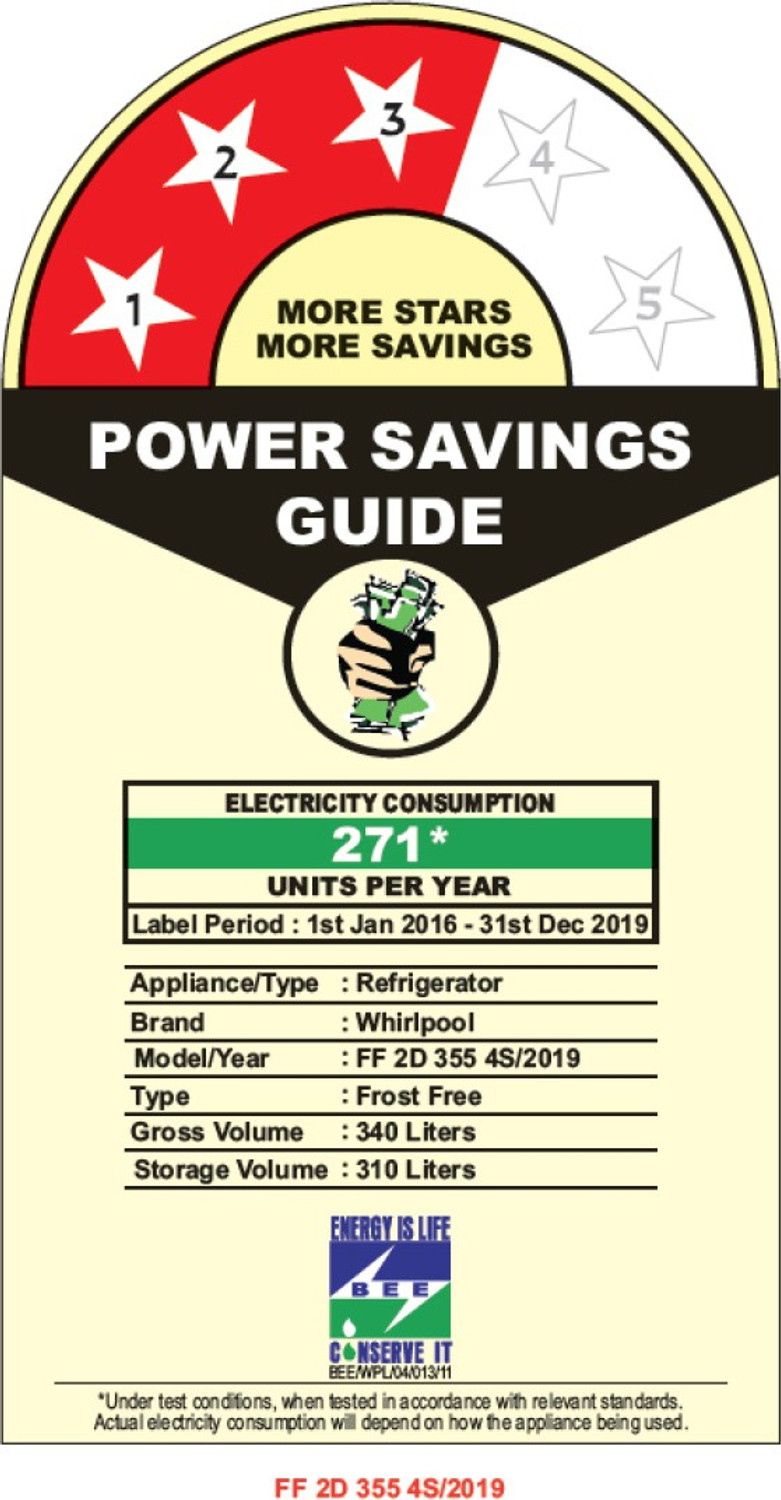 1
2
3
4
5

MORE STARS
MORE SAVINGS

POWER SAVINGS
GUIDE

ELECTRICITY CONSUMPTION
271*
UNITS PER YEAR
Label Period : 1st Jan 2016 - 31st Dec 2019

Appliance/Type : Refrigerator
Brand : Whirlpool
Model/Year : FF 2D 355 4S/2019
Type : Frost Free
Gross Volume : 340 Liters
Storage Volume : 310 Liters

ENERGY IS LIFE
BEE
CONSERVE IT
BEE/WPL/04/013/11

*Under test conditions, when tested in accordance with relevant standards. Actual electricity consumption will depend on how the appliance being used.

FF 2D 355 4S/2019